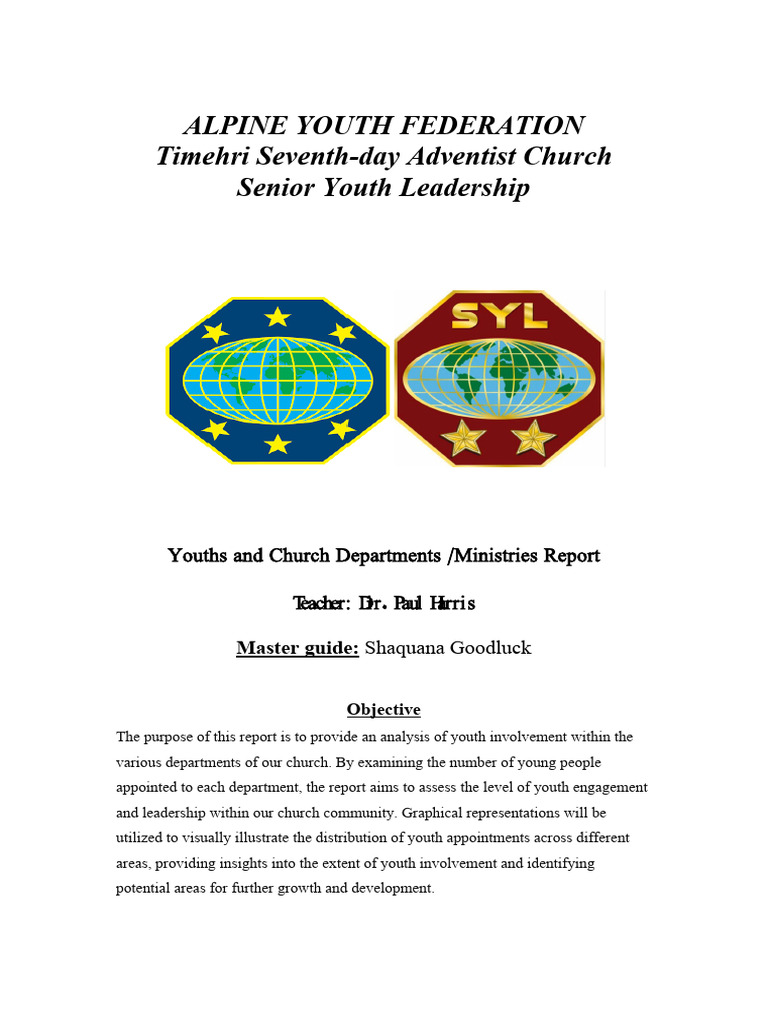 ALPINE YOUTH FEDERATION
Timehri Seventh-day Adventist Church
Senior Youth Leadership

SYL

Youths and Church Departments /Ministries Report

Teacher: Dr. Paul Harris

Master guide: Shaquana Goodluck

Objective

The purpose of this report is to provide an analysis of youth involvement within the various departments of our church. By examining the number of young people appointed to each department, the report aims to assess the level of youth engagement and leadership within our church community. Graphical representations will be utilized to visually illustrate the distribution of youth appointments across different areas, providing insights into the extent of youth involvement and identifying potential areas for further growth and development.